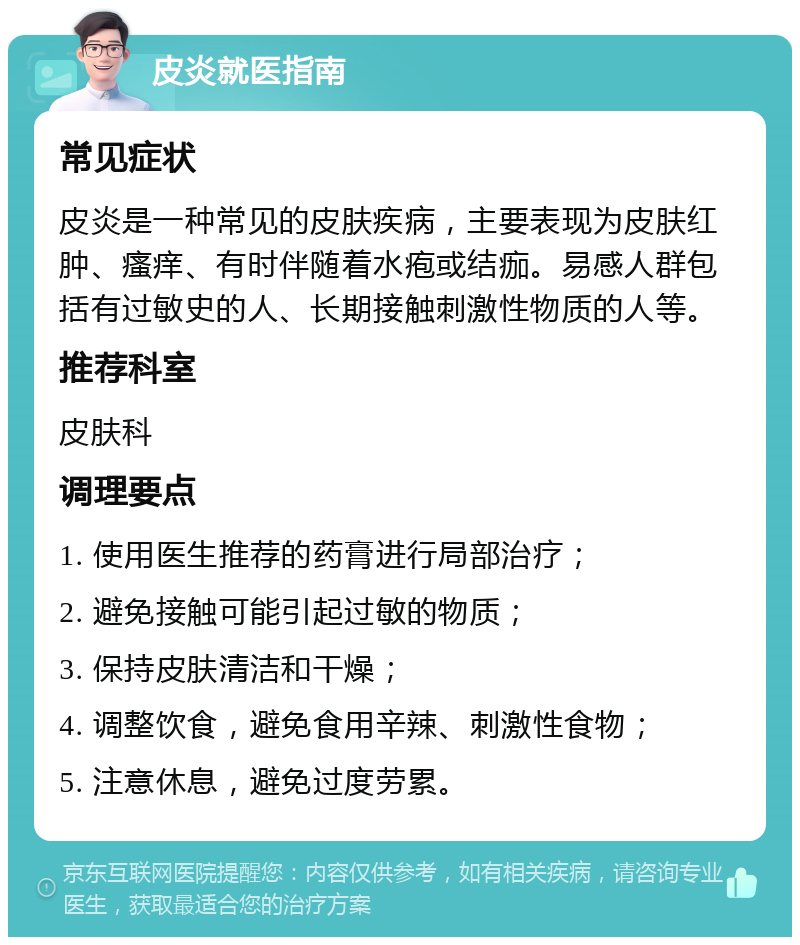 皮炎就医指南

常见症状

皮炎是一种常见的皮肤疾病，主要表现为皮肤红肿、瘙痒、有时伴随着水疱或结痂。易感人群包括有过敏史的人、长期接触刺激性物质的人等。

推荐科室

皮肤科

调理要点

1. 使用医生推荐的药膏进行局部治疗；

2. 避免接触可能引起过敏的物质；

3. 保持皮肤清洁和干燥；

4. 调整饮食，避免食用辛辣、刺激性食物；

5. 注意休息，避免过度劳累。

京东互联网医院提醒您：内容仅供参考，如有相关疾病，请咨询专业医生，获取最适合您的治疗方案